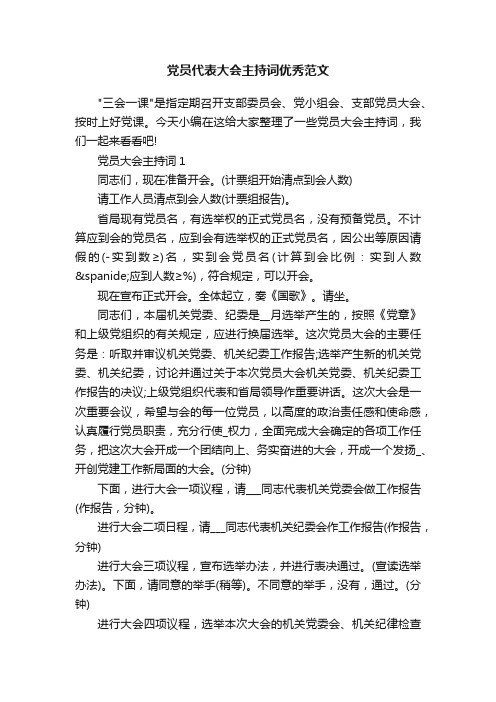 党员代表大会主持词优秀范文

"三会一课"是指定期召开支部委员会、党小组会、支部党员大会、按时上好党课。今天小编在这给大家整理了一些党员大会主持词，我们一起来看看吧!

党员大会主持词 1

同志们，现在准备开会。(计票组开始清点到会人数)

请工作人员清点到会人数(计票组报告)。

省局现有党员名，有选举权的正式党员名，没有预备党员。不计算应到会的党员名，应到会有选举权的正式党员名，因公出等原因请假的(-实到数≥)名，实到会党员名(计算到会比例：实到人数&spanide;应到人数≥%)，符合规定，可以开会。

现在宣布正式开会。全体起立，奏《国歌》。请坐。

同志们，本届机关党委、纪委是__月选举产生的，按照《党章》和上级党组织的有关规定，应进行换届选举。这次党员大会的主要任务是：听取并审议机关党委、机关纪委工作报告;选举产生新的机关党委、机关纪委，讨论并通过关于本次党员大会机关党委、机关纪委工作报告的决议;上级党组织代表和省局领导作重要讲话。这次大会是一次重要会议，希望与会的每一位党员，以高度的政治责任感和使命感，认真履行党员职责，充分行使_权力，全面完成大会确定的各项工作任务，把这次大会开成一个团结向上、务实奋进的大会，开成一个发扬_、开创党建工作新局面的大会。(分钟)

下面，进行大会一项议程，请___同志代表机关党委会做工作报告(作报告，分钟)。

进行大会二项日程，请___同志代表机关纪委会作工作报告(作报告，分钟)

进行大会三项议程，宣布选举办法，并进行表决通过。(宣读选举办法)。下面，请同意的举手(稍等)。不同意的举手，没有，通过。(分钟)

进行大会四项议程，选举本次大会的机关党委会、机关纪律检查